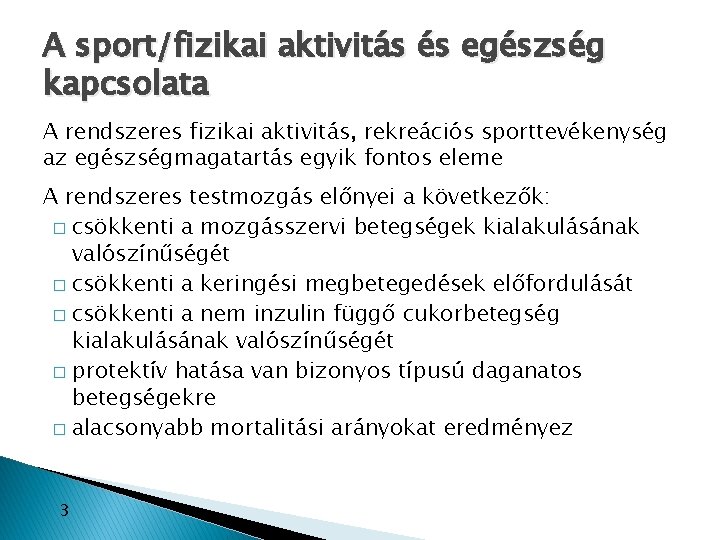 A sport/fizikai aktivitás és egészség kapcsolata

A rendszeres fizikai aktivitás, rekreációs sporttevékenység az egészségmagatartás egyik fontos eleme

A rendszeres testmozgás előnyei a következők:
□ csökkenti a mozgásszervi betegségek kialakulásának valószínűségét
□ csökkenti a keringési megbetegedések előfordulását
□ csökkenti a nem inzulin függő cukorbetegség kialakulásának valószínűségét
□ protektív hatása van bizonyos típusú daganatos betegségekre
□ alacsonyabb mortalitási arányokat eredményez

3